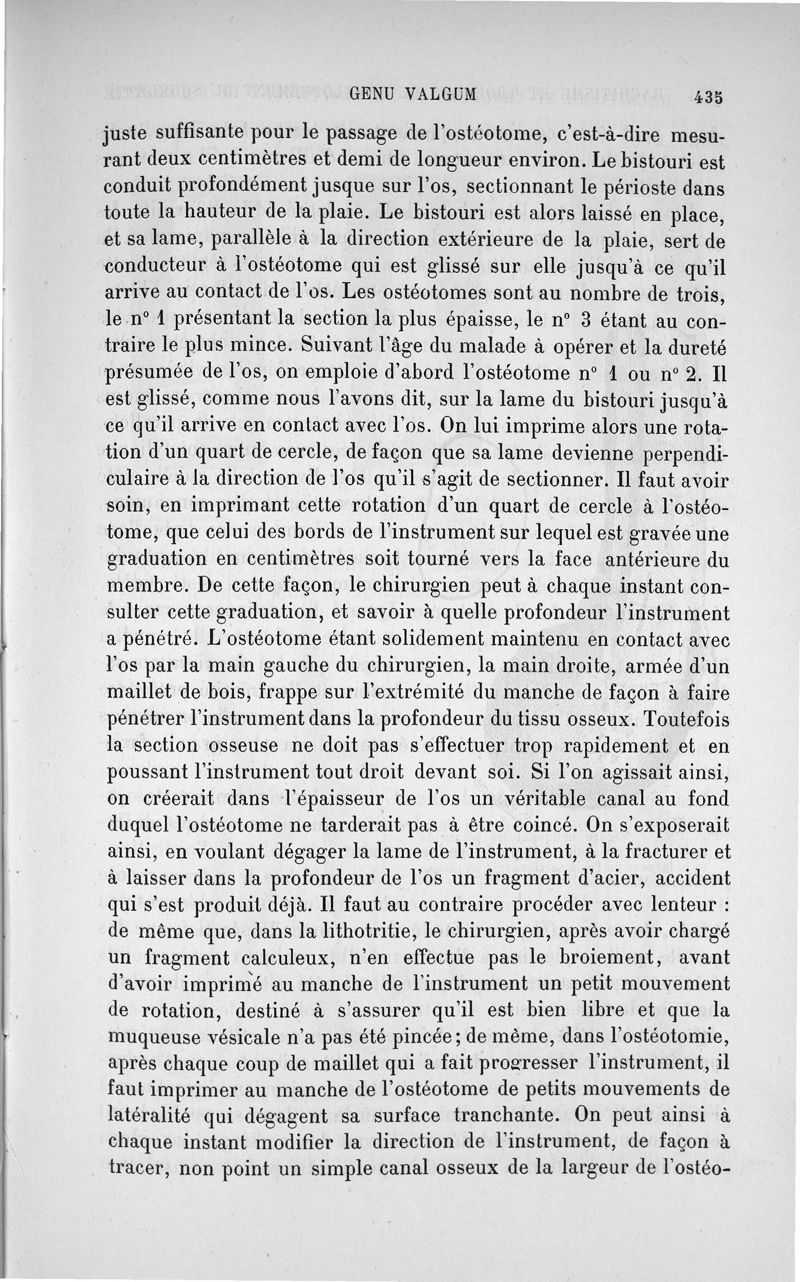 GENU VALGUM 435

juste suffisante pour le passage de l'ostéotome, c'est-à-dire mesurant deux centimètres et demi de longueur environ. Le bistouri est conduit profondément jusque sur l'os, sectionnant le périoste dans toute la hauteur de la plaie. Le bistouri est alors laissé en place, et sa lame, parallèle à la direction extérieure de la plaie, sert de conducteur à l'ostéotome qui est glissé sur elle jusqu'à ce qu'il arrive au contact de l'os. Les ostéotomes sont au nombre de trois, le n° 1 présentant la section la plus épaisse, le n° 3 étant au contraire le plus mince. Suivant l'âge du malade à opérer et la dureté présumée de l'os, on emploie d'abord l'ostéotome n° 1 ou n° 2. Il est glissé, comme nous l'avons dit, sur la lame du bistouri jusqu'à ce qu'il arrive en contact avec l'os. On lui imprime alors une rotation d'un quart de cercle, de façon que sa lame devienne perpendiculaire à la direction de l'os qu'il s'agit de sectionner. Il faut avoir soin, en imprimant cette rotation d'un quart de cercle à l'ostéotome, que celui des bords de l'instrument sur lequel est gravée une graduation en centimètres soit tourné vers la face antérieure du membre. De cette façon, le chirurgien peut à chaque instant consulter cette graduation, et savoir à quelle profondeur l'instrument a pénétré. L'ostéotome étant solidement maintenu en contact avec l'os par la main gauche du chirurgien, la main droite, armée d'un maillet de bois, frappe sur l'extrémité du manche de façon à faire pénétrer l'instrument dans la profondeur du tissu osseux. Toutefois la section osseuse ne doit pas s'effectuer trop rapidement et en poussant l'instrument tout droit devant soi. Si l'on agissait ainsi, on créerait dans l'épaisseur de l'os un véritable canal au fond duquel l'ostéotome ne tarderait pas à être coincé. On s'exposerait ainsi, en voulant dégager la lame de l'instrument, à la fracturer et à laisser dans la profondeur de l'os un fragment d'acier, accident qui s'est produit déjà. Il faut au contraire procéder avec lenteur : de même que, dans la lithotritie, le chirurgien, après avoir chargé un fragment calculeux, n'en effectue pas le broiement, avant d'avoir imprimé au manche de l'instrument un petit mouvement de rotation, destiné à s'assurer qu'il est bien libre et que la muqueuse vésicale n'a pas été pincée; de même, dans l'ostéotomie, après chaque coup de maillet qui a fait progresser l'instrument, il faut imprimer au manche de l'ostéotome de petits mouvements de latéralité qui dégagent sa surface tranchante. On peut ainsi à chaque instant modifier la direction de l'instrument, de façon à tracer, non point un simple canal osseux de la largeur de l'ostéo-